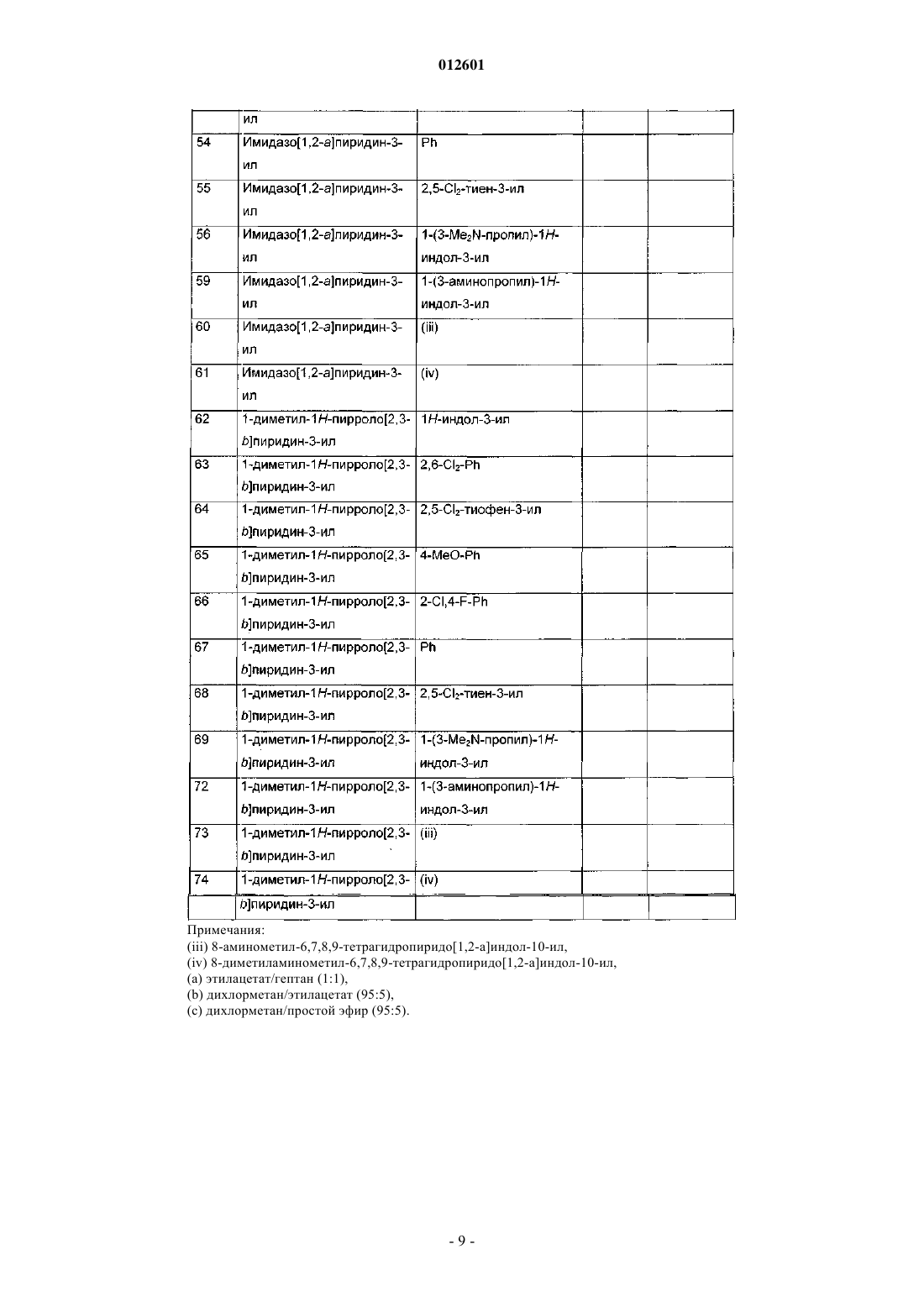 012601

| | ил | | | |
|---|---|---|---|---|
| 54 | Имидазо[1,2-a]пиридин-3-ил | Ph | | |
| 55 | Имидазо[1,2-a]пиридин-3-ил | 2,5-$Cl_2$-тиен-3-ил | | |
| 56 | Имидазо[1,2-a]пиридин-3-ил | 1-(3-$Me_2N$-пропил)-1H-индол-3-ил | | |
| 59 | Имидазо[1,2-a]пиридин-3-ил | 1-(3-аминопропил)-1H-индол-3-ил | | |
| 60 | Имидазо[1,2-a]пиридин-3-ил | (iii) | | |
| 61 | Имидазо[1,2-a]пиридин-3-ил | (iv) | | |
| 62 | 1-диметил-1H-пирроло[2,3-b]пиридин-3-ил | 1H-индол-3-ил | | |
| 63 | 1-диметил-1H-пирроло[2,3-b]пиридин-3-ил | 2,6-$Cl_2$-Ph | | |
| 64 | 1-диметил-1H-пирроло[2,3-b]пиридин-3-ил | 2,5-$Cl_2$-тиофен-3-ил | | |
| 65 | 1-диметил-1H-пирроло[2,3-b]пиридин-3-ил | 4-MeO-Ph | | |
| 66 | 1-диметил-1H-пирроло[2,3-b]пиридин-3-ил | 2-Cl,4-F-Ph | | |
| 67 | 1-диметил-1H-пирроло[2,3-b]пиридин-3-ил | Ph | | |
| 68 | 1-диметил-1H-пирроло[2,3-b]пиридин-3-ил | 2,5-$Cl_2$-тиен-3-ил | | |
| 69 | 1-диметил-1H-пирроло[2,3-b]пиридин-3-ил | 1-(3-$Me_2N$-пропил)-1H-индол-3-ил | | |
| 72 | 1-диметил-1H-пирроло[2,3-b]пиридин-3-ил | 1-(3-аминопропил)-1H-индол-3-ил | | |
| 73 | 1-диметил-1H-пирроло[2,3-b]пиридин-3-ил | (iii) | | |
| 74 | 1-диметил-1H-пирроло[2,3-b]пиридин-3-ил | (iv) | | |

Примечания:
(iii) 8-аминометил-6,7,8,9-тетрагидропиридо[1,2-a]индол-10-ил,
(iv) 8-диметиламинометил-6,7,8,9-тетрагидропиридо[1,2-a]индол-10-ил,
(a) этилацетат/гептан (1:1),
(b) дихлорметан/этилацетат (95:5),
(c) дихлорметан/простой эфир (95:5).

- 9 -